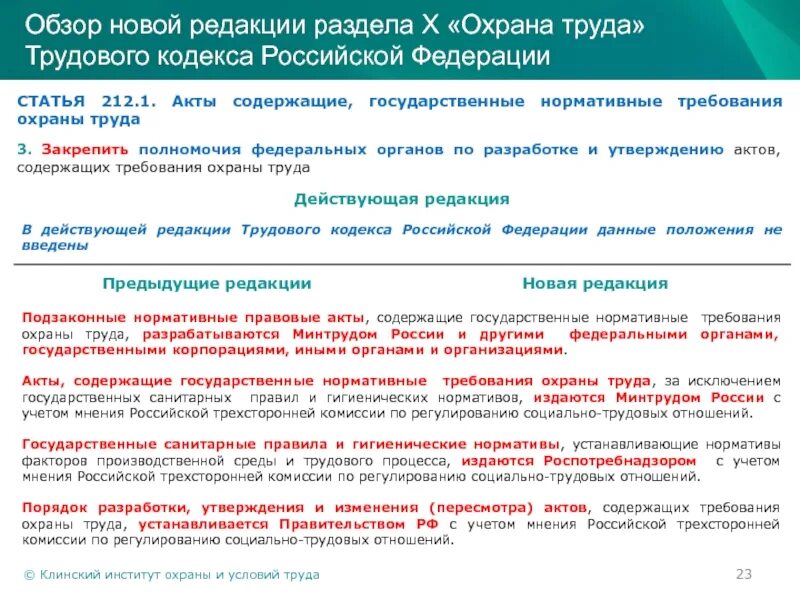 Обзор новой редакции раздела X «Охрана труда» Трудового кодекса Российской Федерации

СТАТЬЯ 212.1. Акты содержащие, государственные нормативные требования охраны труда

3. Закрепить полномочия федеральных органов по разработке и утверждению актов, содержащих требования охраны труда

Действующая редакция

В действующей редакции Трудового кодекса Российской Федерации данные положения не введены

Предыдущие редакции

Новая редакция

Подзаконные нормативные правовые акты, содержащие государственные нормативные требования охраны труда, разрабатываются Минтрудом России и другими федеральными органами, государственными корпорациями, иными органами и организациями.

Акты, содержащие государственные нормативные требования охраны труда, за исключением государственных санитарных правил и гигиенических нормативов, издаются Минтрудом России с учетом мнения Российской трехсторонней комиссии по регулированию социально-трудовых отношений.

Государственные санитарные правила и гигиенические нормативы, устанавливающие нормативы факторов производственной среды и трудового процесса, издаются Роспотребнадзором с учетом мнения Российской трехсторонней комиссии по регулированию социально-трудовых отношений.

Порядок разработки, утверждения и изменения (пересмотра) актов, содержащих требования охраны труда, устанавливается Правительством РФ с учетом мнения Российской трехсторонней комиссии по регулированию социально-трудовых отношений.

© Клинский институт охраны и условий труда

23